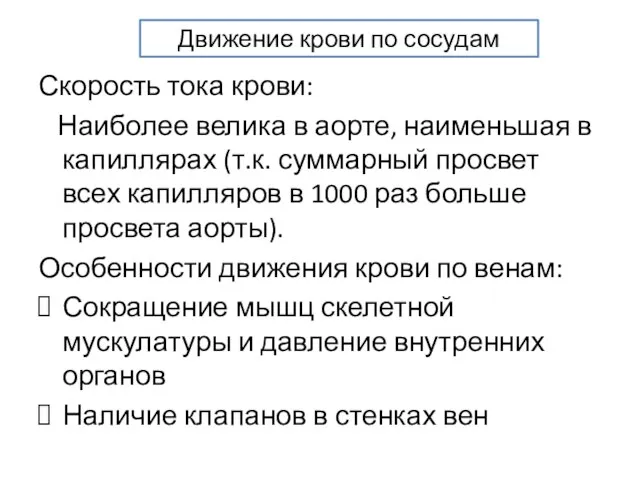 Движение крови по сосудам

Скорость тока крови:

Наиболее велика в аорте, наименьшая в капиллярах (т.к. суммарный просвет всех капилляров в 1000 раз больше просвета аорты).

Особенности движения крови по венам:

 Сокращение мышц скелетной мускулатуры и давление внутренних органов

 Наличие клапанов в стенках вен